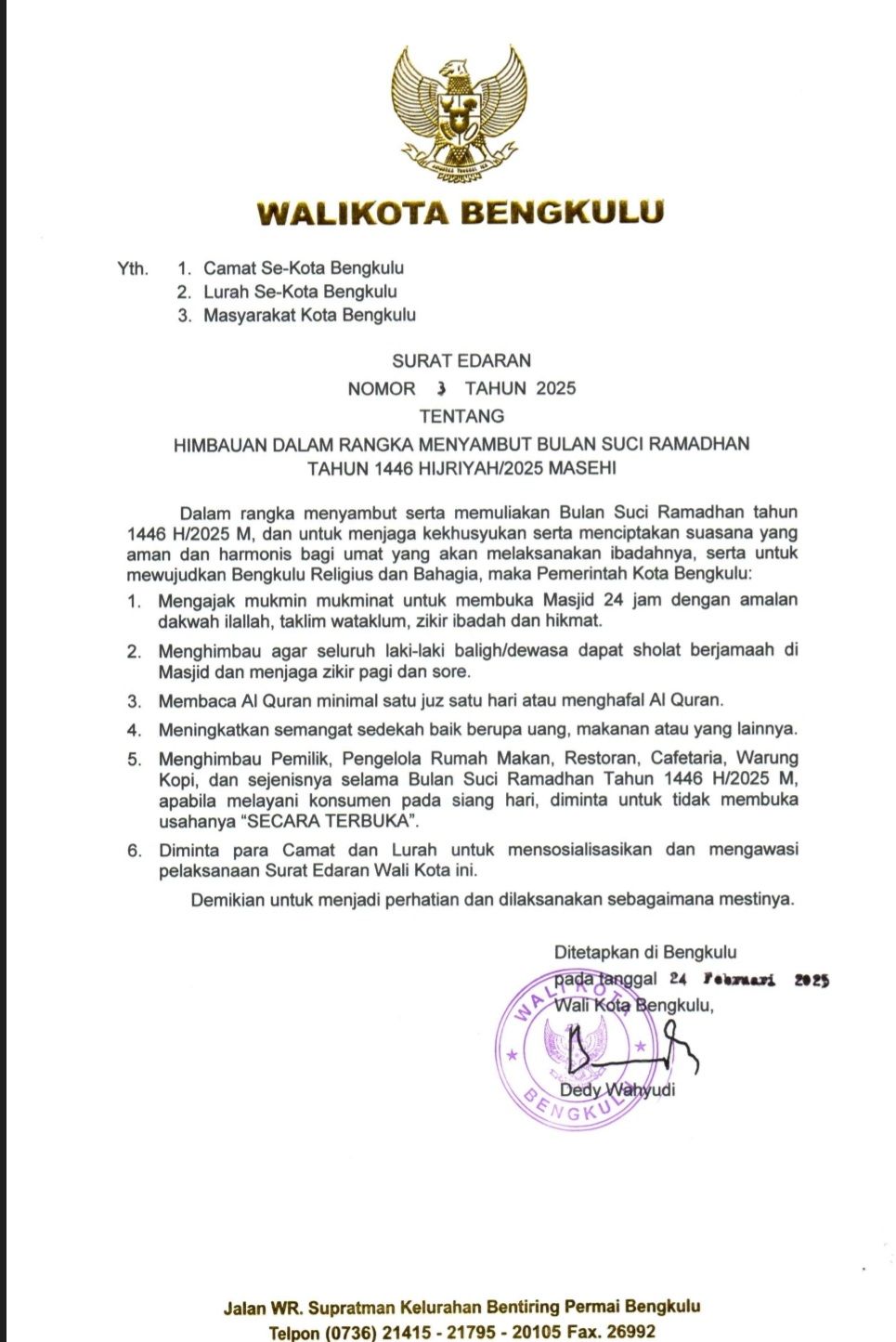 WALIKOTA BENGKULU

Yth. 1. Camat Se-Kota Bengkulu
2. Lurah Se-Kota Bengkulu
3. Masyarakat Kota Bengkulu

SURAT EDARAN
NOMOR 3 TAHUN 2025
TENTANG
HIMBAUAN DALAM RANGKA MENYAMBUT BULAN SUCI RAMADHAN TAHUN 1446 HIJRIYAH/2025 MASEHI

Dalam rangka menyambut serta memuliakan Bulan Suci Ramadhan tahun 1446 H/2025 M, dan untuk menjaga kekhusyukan serta menciptakan suasana yang aman dan harmonis bagi umat yang akan melaksanakan ibadahnya, serta untuk mewujudkan Bengkulu Religius dan Bahagia, maka Pemerintah Kota Bengkulu:

1. Mengajak mukmin mukminat untuk membuka Masjid 24 jam dengan amalan dakwah ilallah, taklim wataklum, zikir ibadah dan hikmat.
2. Menghimbau agar seluruh laki-laki baligh/dewasa dapat sholat berjamaah di Masjid dan menjaga zikir pagi dan sore.
3. Membaca Al Quran minimal satu juz satu hari atau menghafal Al Quran.
4. Meningkatkan semangat sedekah baik berupa uang, makanan atau yang lainnya.
5. Menghimbau Pemilik, Pengelola Rumah Makan, Restoran, Cafetaria, Warung Kopi, dan sejenisnya selama Bulan Suci Ramadhan Tahun 1446 H/2025 M, apabila melayani konsumen pada siang hari, diminta untuk tidak membuka usahanya "SECARA TERBUKA".
6. Diminta para Camat dan Lurah untuk mensosialisasikan dan mengawasi pelaksanaan Surat Edaran Wali Kota ini.

Demikian untuk menjadi perhatian dan dilaksanakan sebagaimana mestinya.

Ditetapkan di Bengkulu
pada tanggal 24 Februari 2025
Wali Kota Bengkulu,

WALI KOTA BENGKULU

Dedy Wahyudi

Jalan WR. Supratman Kelurahan Bentiring Permai Bengkulu
Telpon (0736) 21415 - 21795 - 20105 Fax. 26992